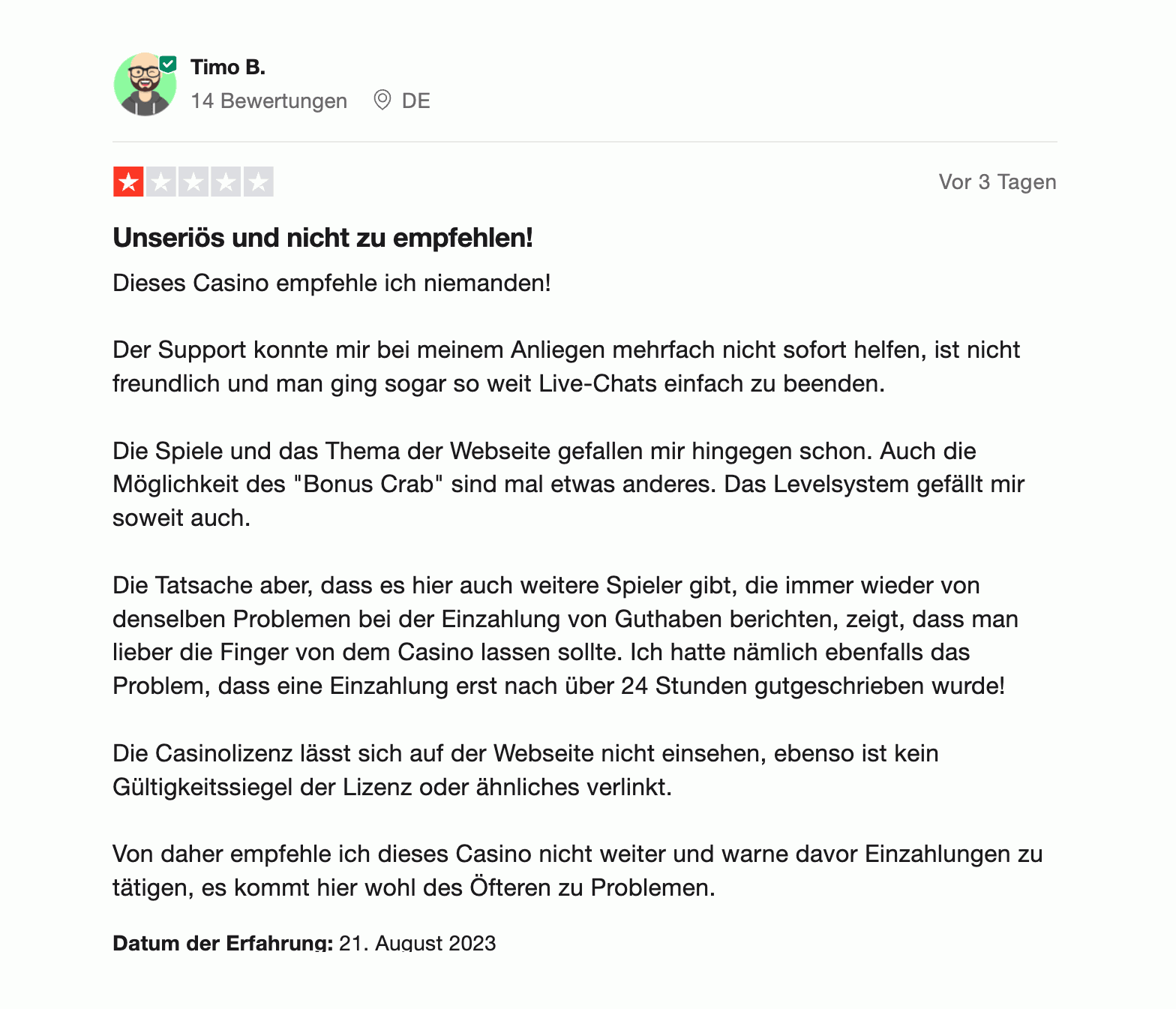 Timo B.
14 Bewertungen DE

Vor 3 Tagen

Unseriös und nicht zu empfehlen!

Dieses Casino empfehle ich niemanden!

Der Support konnte mir bei meinem Anliegen mehrfach nicht sofort helfen, ist nicht freundlich und man ging sogar so weit Live-Chats einfach zu beenden.

Die Spiele und das Thema der Webseite gefallen mir hingegen schon. Auch die Möglichkeit des "Bonus Crab" sind mal etwas anderes. Das Levelsystem gefällt mir soweit auch.

Die Tatsache aber, dass es hier auch weitere Spieler gibt, die immer wieder von denselben Problemen bei der Einzahlung von Guthaben berichten, zeigt, dass man lieber die Finger von dem Casino lassen sollte. Ich hatte nämlich ebenfalls das Problem, dass eine Einzahlung erst nach über 24 Stunden gutgeschrieben wurde!

Die Casinolizenz lässt sich auf der Webseite nicht einsehen, ebenso ist kein Gültigkeitssiegel der Lizenz oder ähnliches verlinkt.

Von daher empfehle ich dieses Casino nicht weiter und warne davor Einzahlungen zu tätigen, es kommt hier wohl des Öfteren zu Problemen.

Datum der Erfahrung: 21. August 2023